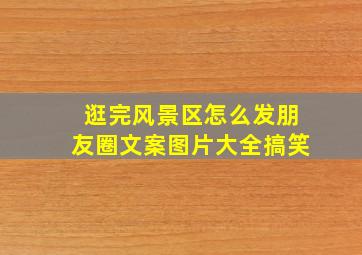 逛完风景区怎么发朋友圈文案图片大全搞笑